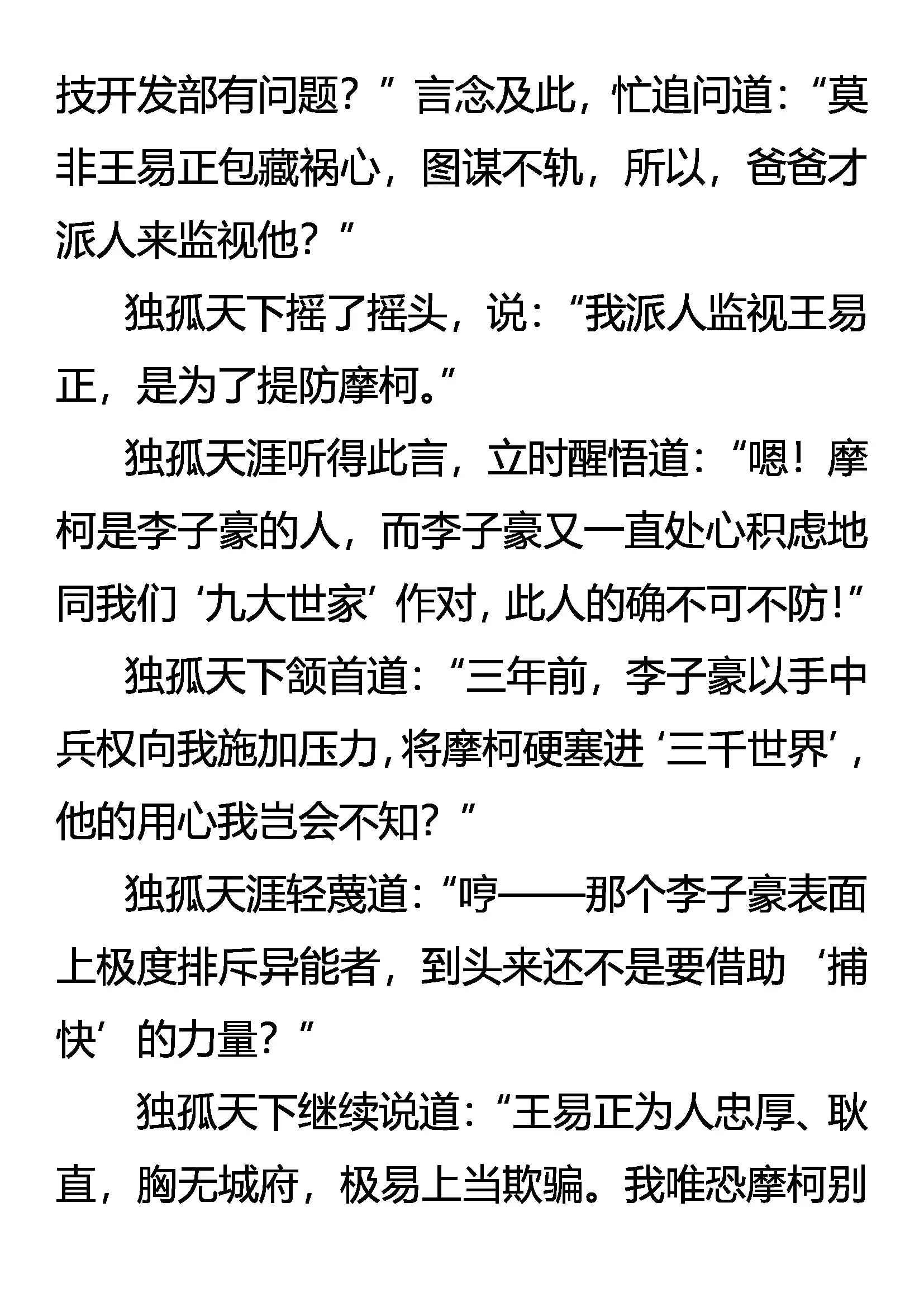 技开发部有问题？”言念及此，忙追问道：“莫非王易正包藏祸心，图谋不轨，所以，爸爸才派人来监视他？”

独孤天下摇了摇头，说：“我派人监视王易正，是为了提防摩柯。”

独孤天涯听得此言，立时醒悟道：“嗯！摩柯是李子豪的人，而李子豪又一直处心积虑地同我们‘九大世家’作对，此人的确不可不防！”

独孤天下颔首道：“三年前，李子豪以手中兵权向我施加压力，将摩柯硬塞进‘三千世界’，他的用心我岂会不知？”

独孤天涯轻蔑道：“哼——那个李子豪表面上极度排斥异能者，到头来还不是要借助‘捕快’的力量？”

独孤天下继续说道：“王易正为人忠厚、耿直，胸无城府，极易上当欺骗。我唯恐摩柯别